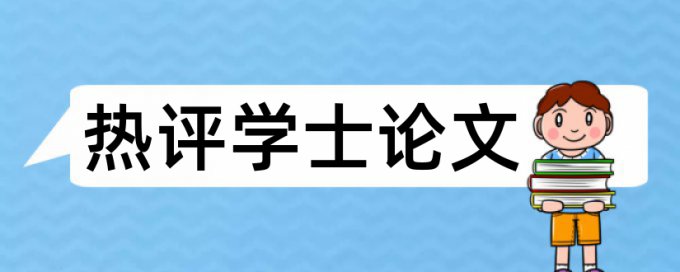 热评学士论文